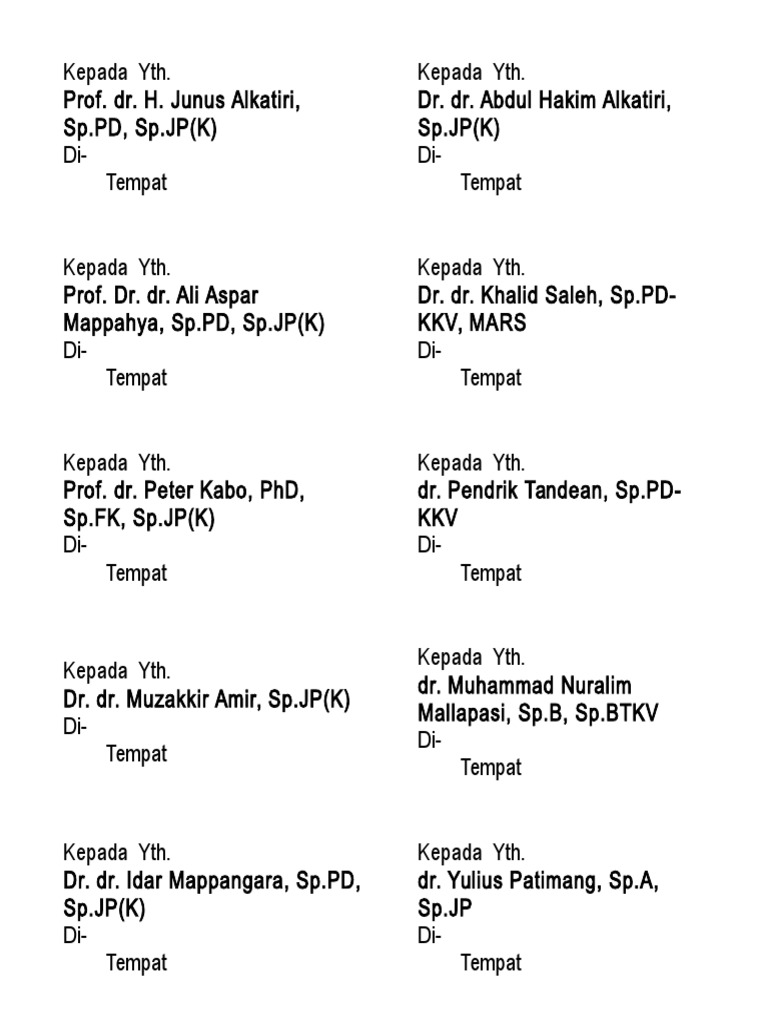 Kepada Yth.
Prof. dr. H. Junus Alkatiri, Sp.PD, Sp.JP(K)
Di-
Tempat

Kepada Yth.
Prof. Dr. dr. Ali Aspar Mappahya, Sp.PD, Sp.JP(K)
Di-
Tempat

Kepada Yth.
Prof. dr. Peter Kabo, PhD, Sp.FK, Sp.JP(K)
Di-
Tempat

Kepada Yth.
Dr. dr. Muzakkir Amir, Sp.JP(K)
Di-
Tempat

Kepada Yth.
Dr. dr. Idar Mappangara, Sp.PD, Sp.JP(K)
Di-
Tempat

Kepada Yth.
Dr. dr. Abdul Hakim Alkatiri, Sp.JP(K)
Di-
Tempat

Kepada Yth.
Dr. dr. Khalid Saleh, Sp.PD-KKV, MARS
Di-
Tempat

Kepada Yth.
dr. Pendrik Tandean, Sp.PD-KKV
Di-
Tempat

Kepada Yth.
dr. Muhammad Nuralim Mallapasi, Sp.B, Sp.BTKV
Di-
Tempat

Kepada Yth.
dr. Yulius Patimang, Sp.A, Sp.JP
Di-
Tempat